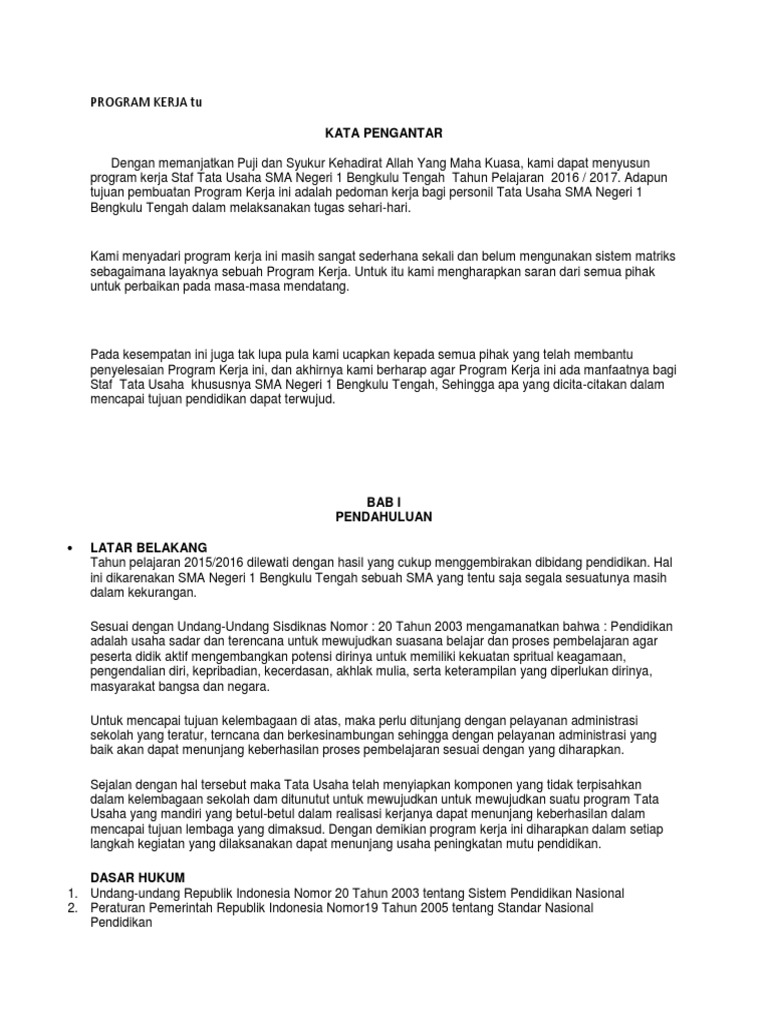 PROGRAM KERJA tu

KATA PENGANTAR

Dengan memanjatkan Puji dan Syukur Kehadirat Allah Yang Maha Kuasa, kami dapat menyusun program kerja Staf Tata Usaha SMA Negeri 1 Bengkulu Tengah Tahun Pelajaran 2016 / 2017. Adapun tujuan pembuatan Program Kerja ini adalah pedoman kerja bagi personil Tata Usaha SMA Negeri 1 Bengkulu Tengah dalam melaksanakan tugas sehari-hari.

Kami menyadari program kerja ini masih sangat sederhana sekali dan belum mengunakan sistem matriks sebagaimana layaknya sebuah Program Kerja. Untuk itu kami mengharapkan saran dari semua pihak untuk perbaikan pada masa-masa mendatang.

Pada kesempatan ini juga tak lupa pula kami ucapkan kepada semua pihak yang telah membantu penyelesaian Program Kerja ini, dan akhirnya kami berharap agar Program Kerja ini ada manfaatnya bagi Staf Tata Usaha khususnya SMA Negeri 1 Bengkulu Tengah, Sehingga apa yang dicita-citakan dalam mencapai tujuan pendidikan dapat terwujud.

BAB I
PENDAHULUAN

• LATAR BELAKANG
Tahun pelajaran 2015/2016 dilewati dengan hasil yang cukup menggembirakan dibidang pendidikan. Hal ini dikarenakan SMA Negeri 1 Bengkulu Tengah sebuah SMA yang tentu saja segala sesuatunya masih dalam kekurangan.

Sesuai dengan Undang-Undang Sisdiknas Nomor : 20 Tahun 2003 mengamanatkan bahwa : Pendidikan adalah usaha sadar dan terencana untuk mewujudkan suasana belajar dan proses pembelajaran agar peserta didik aktif mengembangkan potensi dirinya untuk memiliki kekuatan spritual keagamaan, pengendalian diri, kepribadian, kecerdasan, akhlak mulia, serta keterampilan yang diperlukan dirinya, masyarakat bangsa dan negara.

Untuk mencapai tujuan kelembagaan di atas, maka perlu ditunjang dengan pelayanan administrasi sekolah yang teratur, terncana dan berkesinambungan sehingga dengan pelayanan administrasi yang baik akan dapat menunjang keberhasilan proses pembelajaran sesuai dengan yang diharapkan.

Sejalan dengan hal tersebut maka Tata Usaha telah menyiapkan komponen yang tidak terpisahkan dalam kelembagaan sekolah dam ditunutut untuk mewujudkan untuk mewujudkan suatu program Tata Usaha yang mandiri yang betul-betul dalam realisasi kerjanya dapat menunjang keberhasilan dalam mencapai tujuan lembaga yang dimaksud. Dengan demikian program kerja ini diharapkan dalam setiap langkah kegiatan yang dilaksanakan dapat menunjang usaha peningkatan mutu pendidikan.

DASAR HUKUM
1. Undang-undang Republik Indonesia Nomor 20 Tahun 2003 tentang Sistem Pendidikan Nasional
2. Peraturan Pemerintah Republik Indonesia Nomor19 Tahun 2005 tentang Standar Nasional Pendidikan